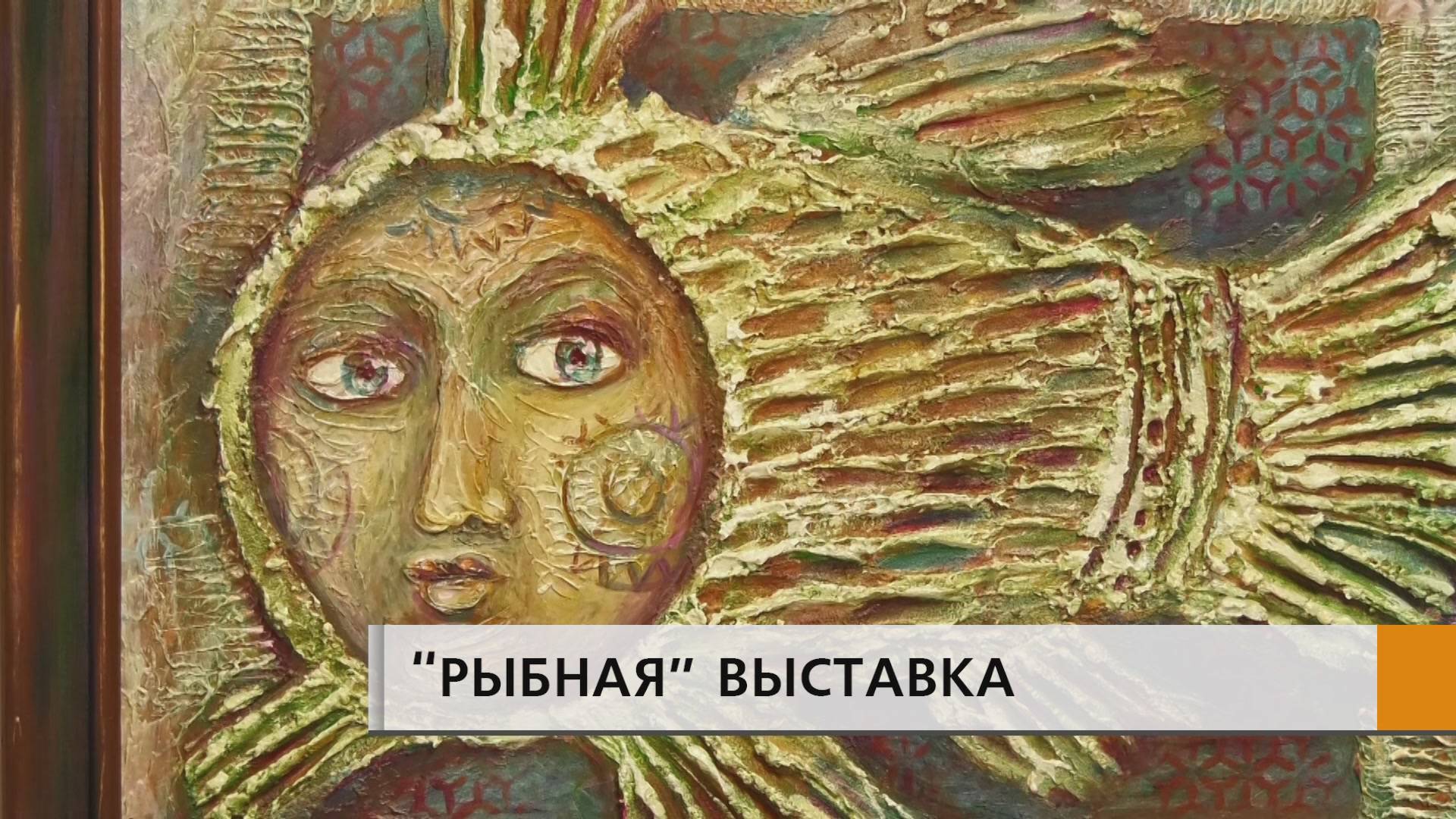 "РЫБНАЯ" ВЫСТАВКА